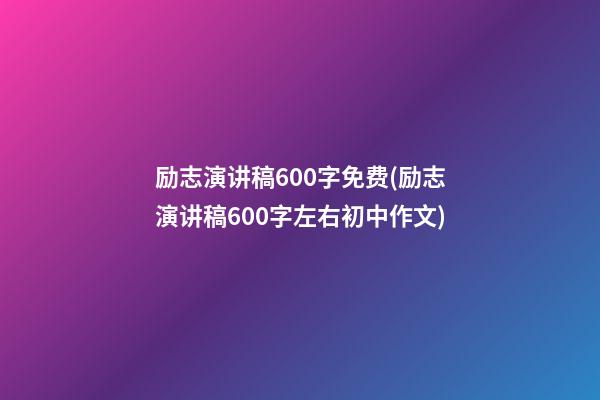 励志演讲稿600字免费(励志演讲稿600字左右初中作文)